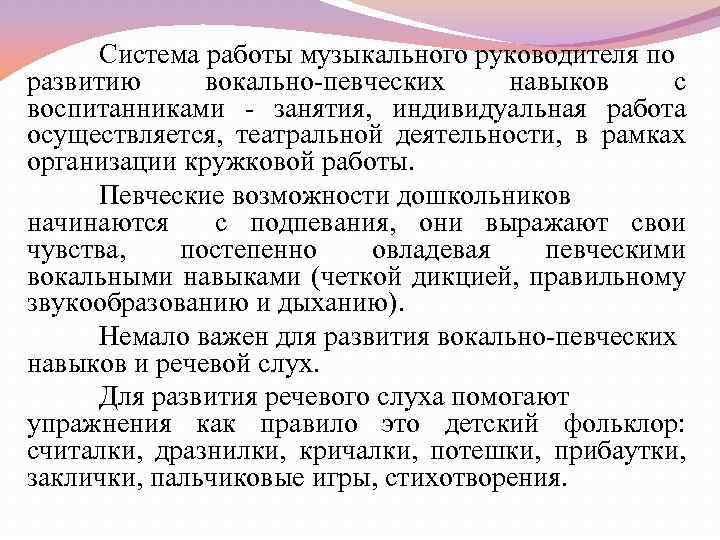 Система работы музыкального руководителя по развитию вокально-певческих навыков с воспитанниками - занятия, индивидуальная работа осуществляется, театральной деятельности, в рамках организации кружковой работы.

Певческие возможности дошкольников начинаются с подпевания, они выражают свои чувства, постепенно овладевая певческими вокальными навыками (четкой дикцией, правильному звукообразованию и дыханию).

Немало важен для развития вокально-певческих навыков и речевой слух.

Для развития речевого слуха помогают упражнения как правило это детский фольклор: считалки, дразнилки, кричалки, потешки, прибаутки, заклички, пальчиковые игры, стихотворения.